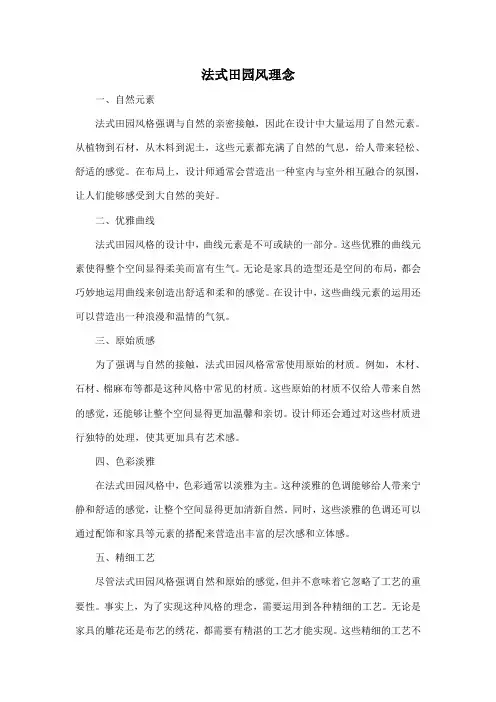 法式田园风理念

一、自然元素

法式田园风格强调与自然的亲密接触，因此在设计中大量运用了自然元素。从植物到石材，从木料到泥土，这些元素都充满了自然的气息，给人带来轻松、舒适的感觉。在布局上，设计师通常会营造出一种室内与室外相互融合的氛围，让人们能够感受到大自然的美好。

二、优雅曲线

法式田园风格的设计中，曲线元素是不可或缺的一部分。这些优雅的曲线元素使得整个空间显得柔美而富有生气。无论是家具的造型还是空间的布局，都会巧妙地运用曲线来创造出舒适和柔和的感觉。在设计中，这些曲线元素的运用还可以营造出一种浪漫和温情的气氛。

三、原始质感

为了强调与自然的接触，法式田园风格常常使用原始的材质。例如，木材、石材、棉麻布等都是这种风格中常见的材质。这些原始的材质不仅给人带来自然的感觉，还能够让整个空间显得更加温馨和亲切。设计师还会通过对这些材质进行独特的处理，使其更加具有艺术感。

四、色彩淡雅

在法式田园风格中，色彩通常以淡雅为主。这种淡雅的色调能够给人带来宁静和舒适的感觉，让整个空间显得更加清新自然。同时，这些淡雅的色调还可以通过配饰和家具等元素的搭配来营造出丰富的层次感和立体感。

五、精细工艺

尽管法式田园风格强调自然和原始的感觉，但并不意味着它忽略了工艺的重要性。事实上，为了实现这种风格的理念，需要运用到各种精细的工艺。无论是家具的雕花还是布艺的绣花，都需要有精湛的工艺才能实现。这些精细的工艺不